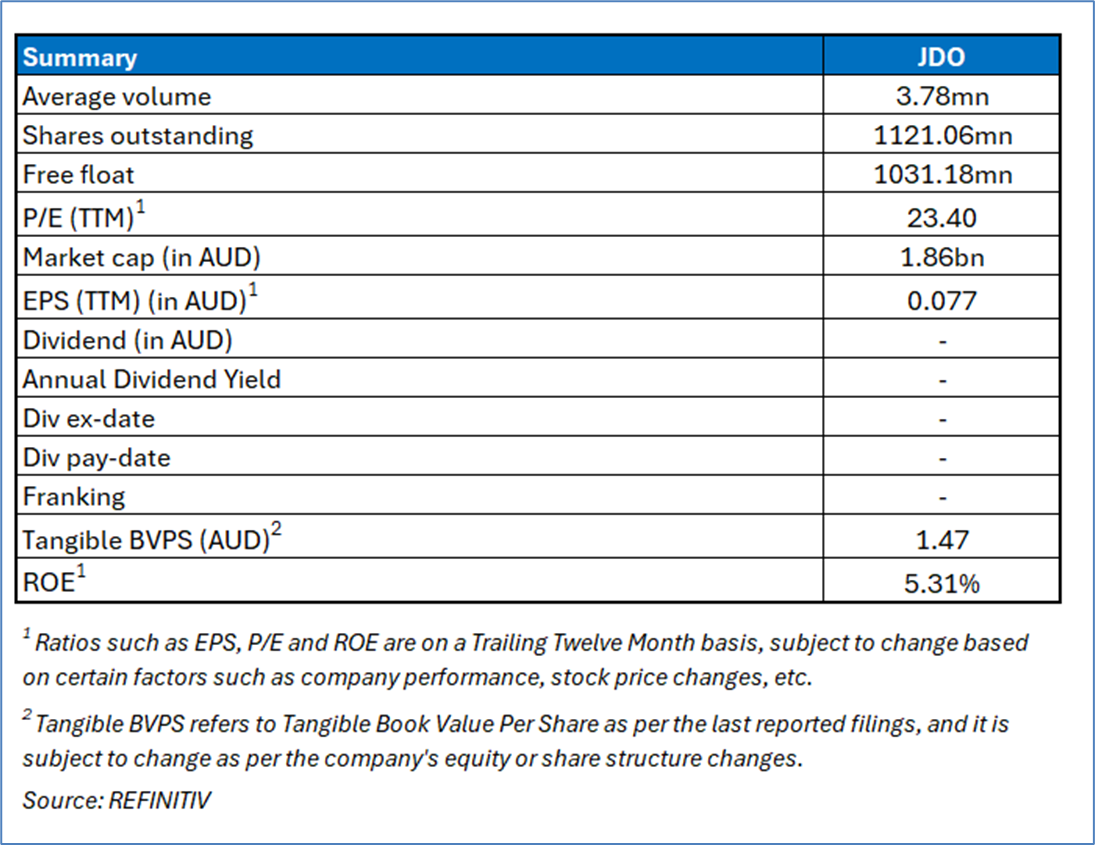 | Summary | JDO |
|---|---|
| Average volume | 3.78mn |
| Shares outstanding | 1121.06mn |
| Free float | 1031.18mn |
| P/E (TTM)$^1$ | 23.40 |
| Market cap (in AUD) | 1.86bn |
| EPS (TTM) (in AUD)$^1$ | 0.077 |
| Dividend (in AUD) | - |
| Annual Dividend Yield | - |
| Div ex-date | - |
| Div pay-date | - |
| Franking | - |
| Tangible BVPS (AUD)$^2$ | 1.47 |
| ROE$^1$ | 5.31% |

$^1$ Ratios such as EPS, P/E and ROE are on a Trailing Twelve Month basis, subject to change based on certain factors such as company performance, stock price changes, etc.

$^2$ Tangible BVPS refers to Tangible Book Value Per Share as per the last reported filings, and it is subject to change as per the company's equity or share structure changes.

Source: REFINITIV